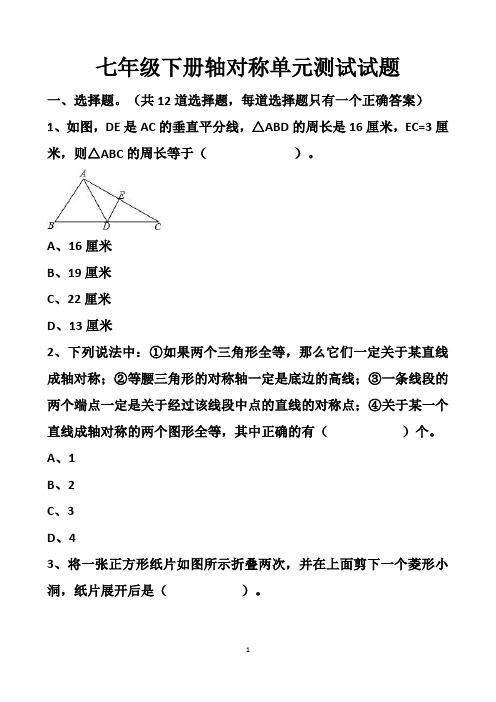 七年级下册轴对称单元测试试题

一、选择题。（共 12 道选择题，每道选择题只有一个正确答案）

1、如图，DE 是 AC 的垂直平分线，△ABD 的周长是 16 厘米，EC=3 厘米，则△ABC 的周长等于（　　　　　）。

A
E
B
D
C

A、16 厘米

B、19 厘米

C、22 厘米

D、13 厘米

2、下列说法中：①如果两个三角形全等，那么它们一定关于某直线成轴对称；②等腰三角形的对称轴一定是底边的高线；③一条线段的两个端点一定是关于经过该线段中点的直线的对称点；④关于某一个直线成轴对称的两个图形全等，其中正确的有（　　　　　）个。

A、1

B、2

C、3

D、4

3、将一张正方形纸片如图所示折叠两次，并在上面剪下一个菱形小洞，纸片展开后是（　　　　　）。

1